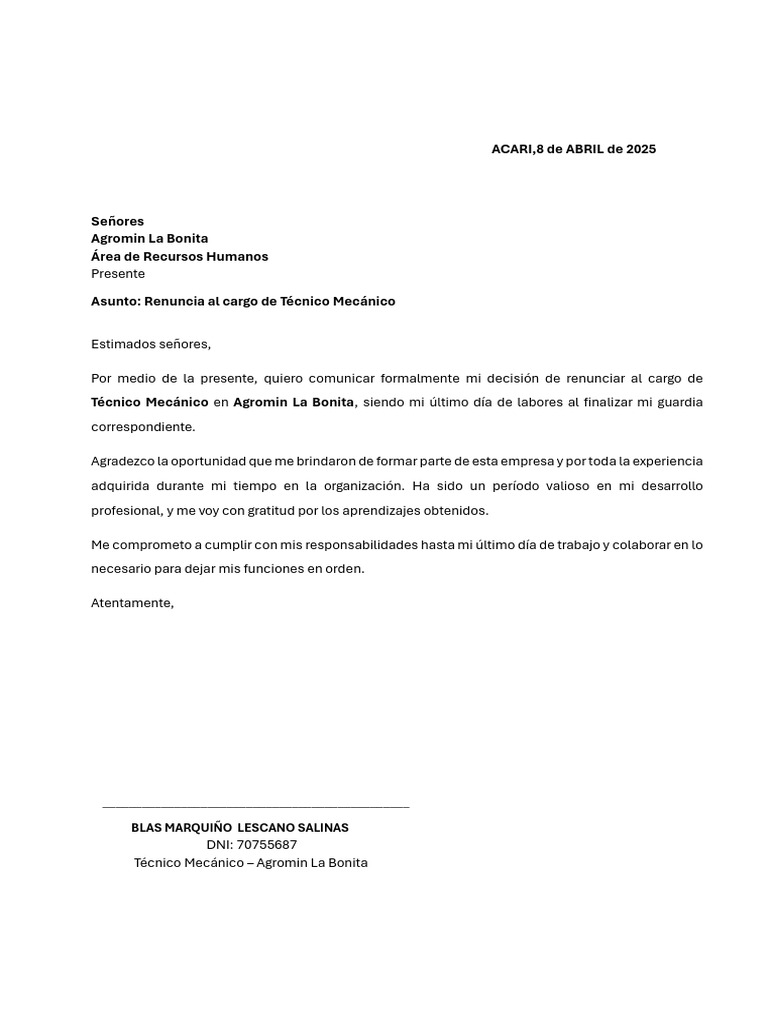 ACARI,8 de ABRIL de 2025

Señores
Agromin La Bonita
Área de Recursos Humanos
Presente

Asunto: Renuncia al cargo de Técnico Mecánico

Estimados señores,

Por medio de la presente, quiero comunicar formalmente mi decisión de renunciar al cargo de Técnico Mecánico en Agromin La Bonita, siendo mi último día de labores al finalizar mi guardia correspondiente.

Agradezco la oportunidad que me brindaron de formar parte de esta empresa y por toda la experiencia adquirida durante mi tiempo en la organización. Ha sido un período valioso en mi desarrollo profesional, y me voy con gratitud por los aprendizajes obtenidos.

Me comprometo a cumplir con mis responsabilidades hasta mi último día de trabajo y colaborar en lo necesario para dejar mis funciones en orden.

Atentamente,

BLAS MARQUIÑO LESCANO SALINAS
DNI: 70755687
Técnico Mecánico – Agromin La Bonita